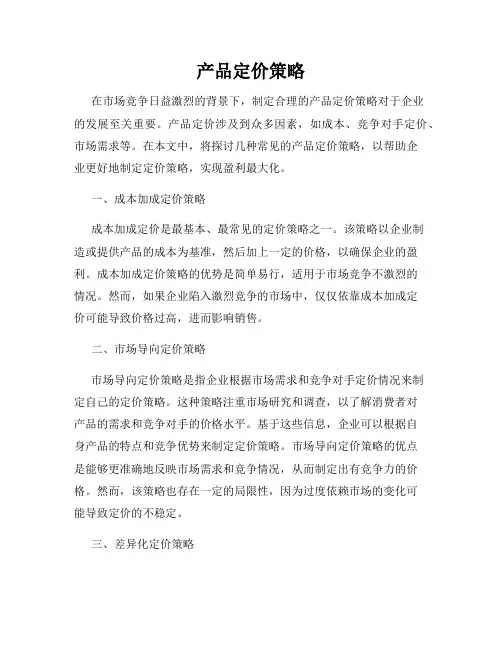 产品定价策略

在市场竞争日益激烈的背景下，制定合理的产品定价策略对于企业的发展至关重要。产品定价涉及到众多因素，如成本、竞争对手定价、市场需求等。在本文中，将探讨几种常见的产品定价策略，以帮助企业更好地制定定价策略，实现盈利最大化。

一、成本加成定价策略

成本加成定价是最基本、最常见的定价策略之一。该策略以企业制造或提供产品的成本为基准，然后加上一定的价格，以确保企业的盈利。成本加成定价策略的优势是简单易行，适用于市场竞争不激烈的情况。然而，如果企业陷入激烈竞争的市场中，仅仅依靠成本加成定价可能导致价格过高，进而影响销售。

二、市场导向定价策略

市场导向定价策略是指企业根据市场需求和竞争对手定价情况来制定自己的定价策略。这种策略注重市场研究和调查，以了解消费者对产品的需求和竞争对手的价格水平。基于这些信息，企业可以根据自身产品的特点和竞争优势来制定定价策略。市场导向定价策略的优点是能够更准确地反映市场需求和竞争情况，从而制定出有竞争力的价格。然而，该策略也存在一定的局限性，因为过度依赖市场的变化可能导致定价的不稳定。

三、差异化定价策略